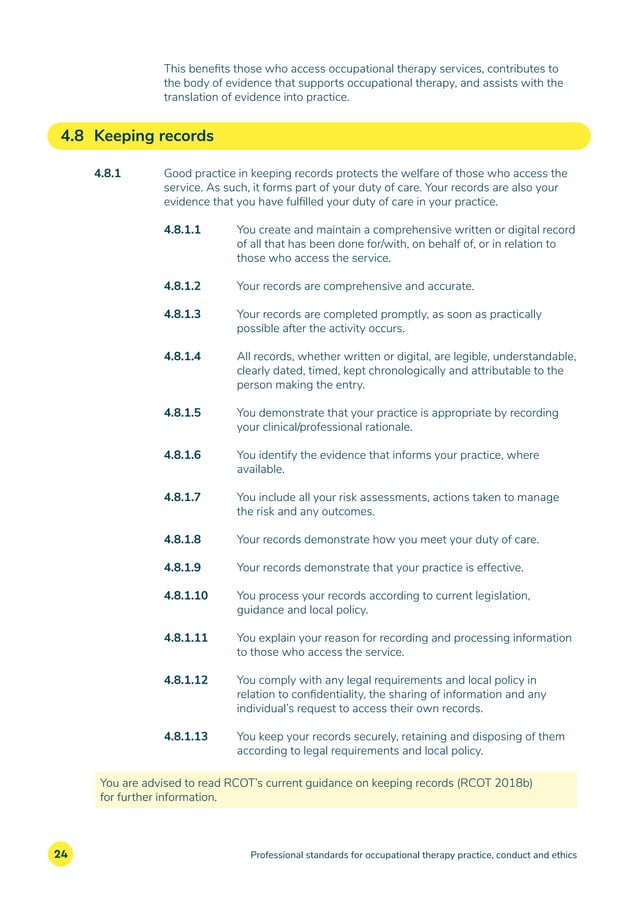 This benefits those who access occupational therapy services, contributes to the body of evidence that supports occupational therapy, and assists with the translation of evidence into practice.

4.8 Keeping records

4.8.1 Good practice in keeping records protects the welfare of those who access the service. As such, it forms part of your duty of care. Your records are also your evidence that you have fulfilled your duty of care in your practice.

4.8.1.1 You create and maintain a comprehensive written or digital record of all that has been done for/with, on behalf of, or in relation to those who access the service.

4.8.1.2 Your records are comprehensive and accurate.

4.8.1.3 Your records are completed promptly, as soon as practically possible after the activity occurs.

4.8.1.4 All records, whether written or digital, are legible, understandable, clearly dated, timed, kept chronologically and attributable to the person making the entry.

4.8.1.5 You demonstrate that your practice is appropriate by recording your clinical/professional rationale.

4.8.1.6 You identify the evidence that informs your practice, where available.

4.8.1.7 You include all your risk assessments, actions taken to manage the risk and any outcomes.

4.8.1.8 Your records demonstrate how you meet your duty of care.

4.8.1.9 Your records demonstrate that your practice is effective.

4.8.1.10 You process your records according to current legislation, guidance and local policy.

4.8.1.11 You explain your reason for recording and processing information to those who access the service.

4.8.1.12 You comply with any legal requirements and local policy in relation to confidentiality, the sharing of information and any individual's request to access their own records.

4.8.1.13 You keep your records securely, retaining and disposing of them according to legal requirements and local policy.

You are advised to read RCOT's current guidance on keeping records (RCOT 2018b) for further information.

24 Professional standards for occupational therapy practice, conduct and ethics